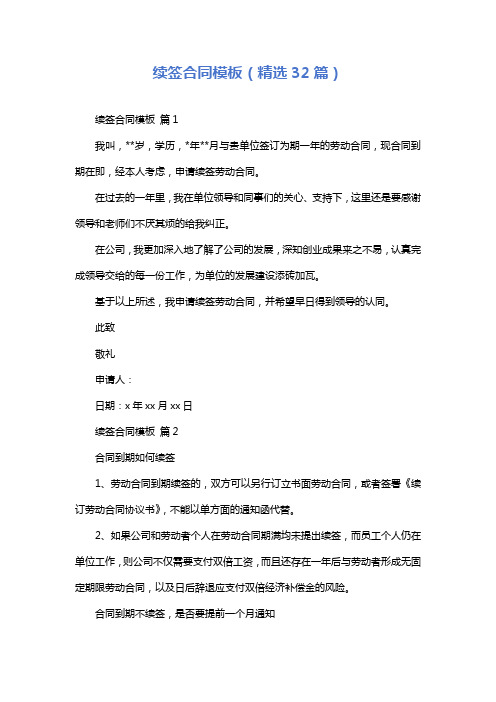 续签合同模板（精选32篇）

续签合同模板 篇1

我叫，**岁，学历，*年**月与贵单位签订为期一年的劳动合同，现合同到期在即，经本人考虑，申请续签劳动合同。

在过去的一年里，我在单位领导和同事们的关心、支持下，这里还是要感谢领导和老师们不厌其烦的给我纠正。

在公司，我更加深入地了解了公司的发展，深知创业成果来之不易，认真完成领导交给的每一份工作，为单位的发展建设添砖加瓦。

基于以上所述，我申请续签劳动合同，并希望早日得到领导的认同。

此致

敬礼

申请人：

日期：x年xx月xx日

续签合同模板 篇2

合同到期如何续签

1、劳动合同到期续签的，双方可以另行订立书面劳动合同，或者签署《续订劳动合同协议书》，不能以单方面的通知函代替。

2、如果公司和劳动者个人在劳动合同期满均未提出续签，而员工个人仍在单位工作，则公司不仅需要支付双倍工资，而且还存在一年后与劳动者形成无固定期限劳动合同，以及日后辞退应支付双倍经济补偿金的风险。

合同到期不续签，是否要提前一个月通知